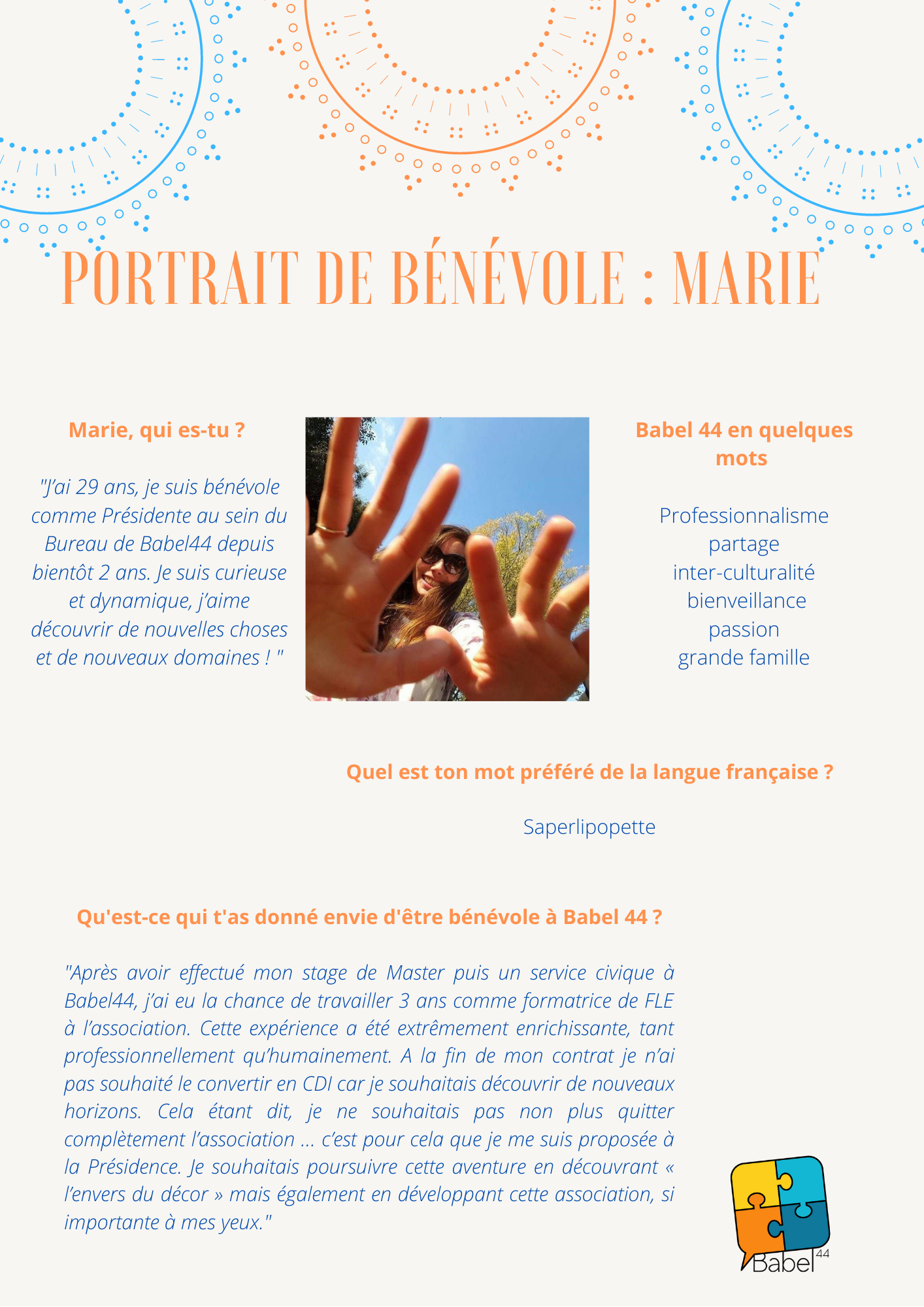 PORTRAIT DE BÉNÉVOLE : MARIE

Marie, qui es-tu ?

"J'ai 29 ans, je suis bénévole comme Présidente au sein du Bureau de Babel44 depuis bientôt 2 ans. Je suis curieuse et dynamique, j'aime découvrir de nouvelles choses et de nouveaux domaines ! "

Babel 44 en quelques mots

Professionnalisme
partage
inter-culturalité
bienveillance
passion
grande famille

Quel est ton mot préféré de la langue française ?

Saperlipopette

Qu'est-ce qui t'as donné envie d'être bénévole à Babel 44 ?

"Après avoir effectué mon stage de Master puis un service civique à Babel44, j'ai eu la chance de travailler 3 ans comme formatrice de FLE à l'association. Cette expérience a été extrêmement enrichissante, tant professionnellement qu'humainement. A la fin de mon contrat je n'ai pas souhaité le convertir en CDI car je souhaitais découvrir de nouveaux horizons. Cela étant dit, je ne souhaitais pas non plus quitter complètement l'association ... c'est pour cela que je me suis proposée à la Présidence. Je souhaitais poursuivre cette aventure en découvrant « l'envers du décor » mais également en développant cette association, si importante à mes yeux."

Babel 44